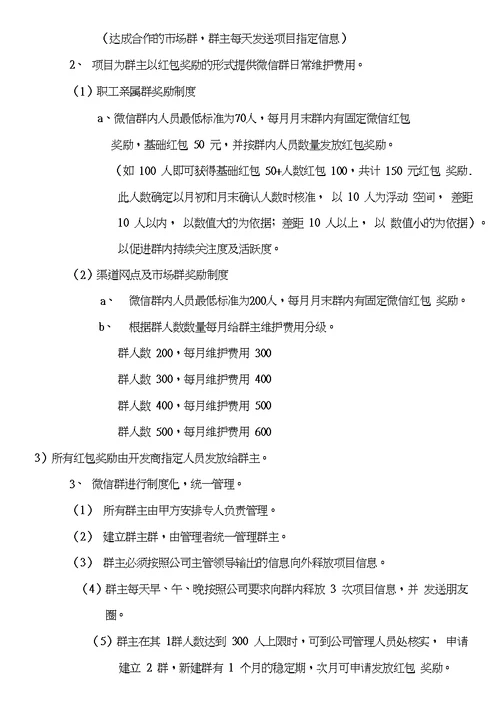 （达成合作的市场群，群主每天发送项目指定信息）

2、 项目为群主以红包奖励的形式提供微信群日常维护费用。

（1）职工亲属群奖励制度

a、微信群内人员最低标准为70人，每月月末群内有固定微信红包奖励，基础红包 50 元，并按群内人员数量发放红包奖励。

（如 100 人即可获得基础红包 50+人数红包 100，共计 150 元红包 奖励.此人数确定以月初和月末确认人数时核准， 以 10 人为浮动 空间， 差距 10 人以内， 以数值大的为依据；差距 10 人以上， 以 数值小的为依据）。以促进群内持续关注度及活跃度。

（2）渠道网点及市场群奖励制度

a、 微信群内人员最低标准为200人，每月月末群内有固定微信红包 奖励。

b、 根据群人数数量每月给群主维护费用分级。

群人数 200，每月维护费用 300

群人数 300，每月维护费用 400

群人数 400，每月维护费用 500

群人数 500，每月维护费用 600

3）所有红包奖励由开发商指定人员发放给群主。

3、 微信群进行制度化，统一管理。

（1） 所有群主由甲方安排专人负责管理。

（2） 建立群主群，由管理者统一管理群主。

（3） 群主必须按照公司主管领导输出的信息向外释放项目信息。

（4）群主每天早、午、晚按照公司要求向群内释放 3 次项目信息，并 发送朋友圈。

（5）群主在其 1群人数达到 300 人上限时，可到公司管理人员处核实， 申请建立 2 群，新建群有 1 个月的稳定期，次月可申请发放红包 奖励。